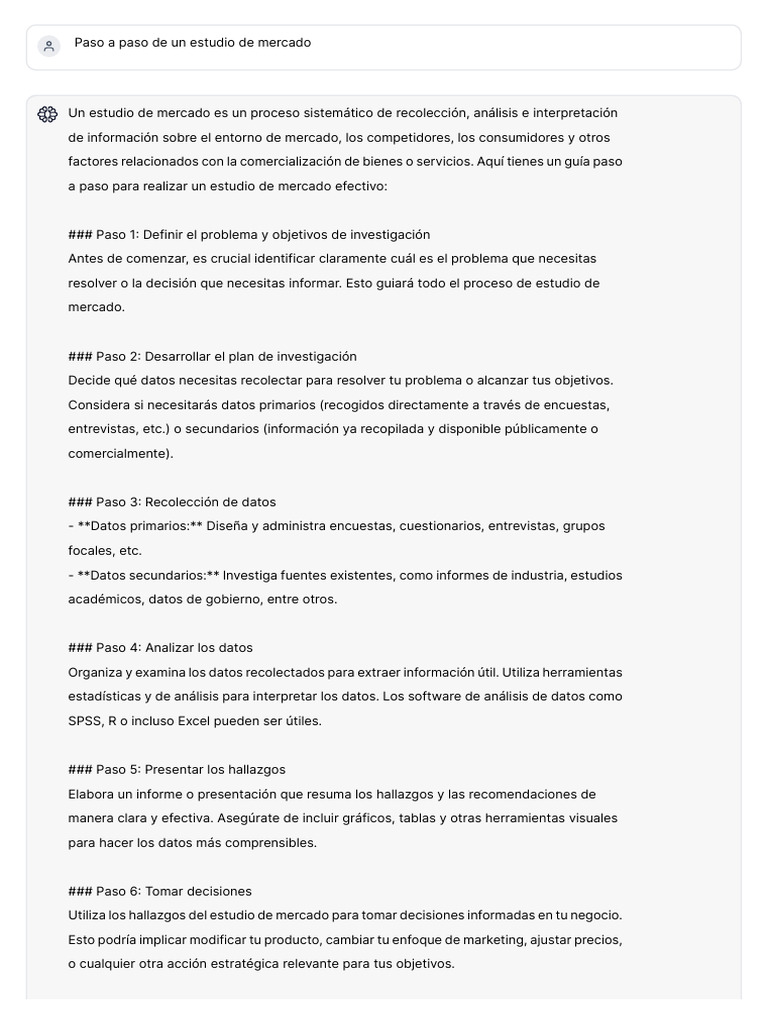 Paso a paso de un estudio de mercado

Un estudio de mercado es un proceso sistemático de recolección, análisis e interpretación de información sobre el entorno de mercado, los competidores, los consumidores y otros factores relacionados con la comercialización de bienes o servicios. Aquí tienes un guía paso a paso para realizar un estudio de mercado efectivo:

### Paso 1: Definir el problema y objetivos de investigación
Antes de comenzar, es crucial identificar claramente cuál es el problema que necesitas resolver o la decisión que necesitas informar. Esto guiará todo el proceso de estudio de mercado.

### Paso 2: Desarrollar el plan de investigación
Decide qué datos necesitas recolectar para resolver tu problema o alcanzar tus objetivos. Considera si necesitarás datos primarios (recogidos directamente a través de encuestas, entrevistas, etc.) o secundarios (información ya recopilada y disponible públicamente o comercialmente).

### Paso 3: Recolección de datos
- **Datos primarios:** Diseña y administra encuestas, cuestionarios, entrevistas, grupos focales, etc.
- **Datos secundarios:** Investiga fuentes existentes, como informes de industria, estudios académicos, datos de gobierno, entre otros.

### Paso 4: Analizar los datos
Organiza y examina los datos recolectados para extraer información útil. Utiliza herramientas estadísticas y de análisis para interpretar los datos. Los software de análisis de datos como SPSS, R o incluso Excel pueden ser útiles.

### Paso 5: Presentar los hallazgos
Elabora un informe o presentación que resuma los hallazgos y las recomendaciones de manera clara y efectiva. Asegúrate de incluir gráficos, tablas y otras herramientas visuales para hacer los datos más comprensibles.

### Paso 6: Tomar decisiones
Utiliza los hallazgos del estudio de mercado para tomar decisiones informadas en tu negocio. Esto podría implicar modificar tu producto, cambiar tu enfoque de marketing, ajustar precios, o cualquier otra acción estratégica relevante para tus objetivos.